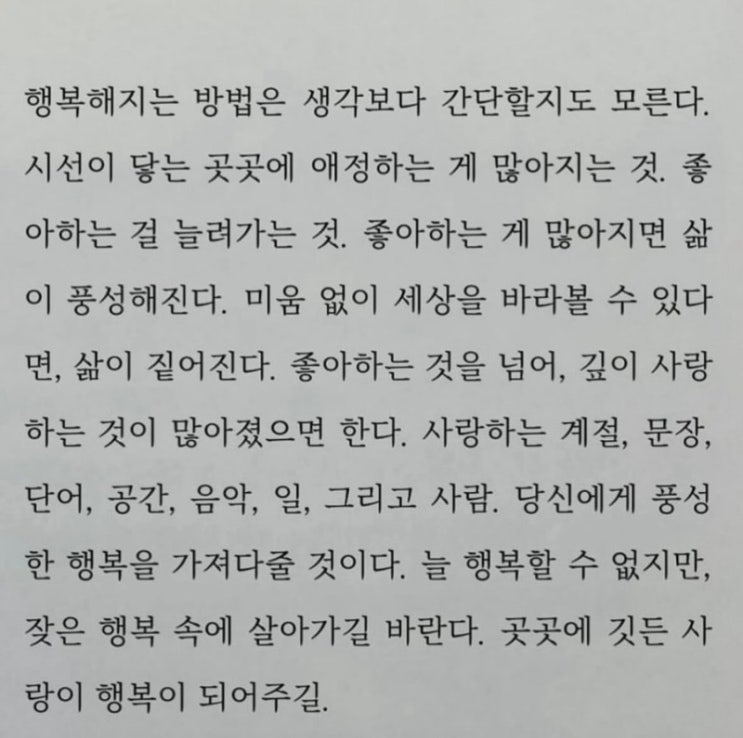 행복해지는 방법은 생각보다 간단할지도 모른다. 시선이 닿는 곳곳에 애정하는 게 많아지는 것. 좋아하는 걸 늘려가는 것. 좋아하는 게 많아지면 삶이 풍성해진다. 미움 없이 세상을 바라볼 수 있다면, 삶이 짙어진다. 좋아하는 것을 넘어, 깊이 사랑하는 것이 많아졌으면 한다. 사랑하는 계절, 문장, 단어, 공간, 음악, 일, 그리고 사람. 당신에게 풍성한 행복을 가져다줄 것이다. 늘 행복할 수 없지만, 잦은 행복 속에 살아가길 바란다. 곳곳에 깃든 사랑이 행복이 되어주길.